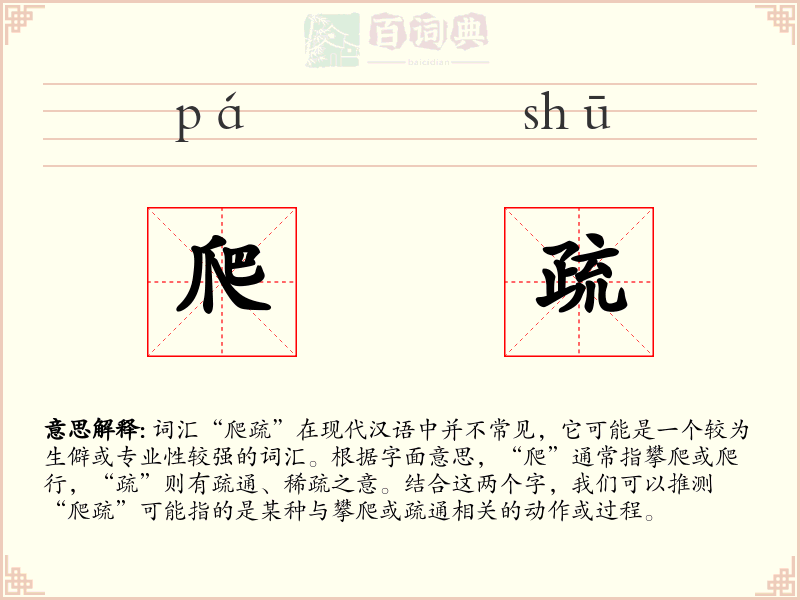 百词典
baicidian

pá shū

爬 疏

意思解释: 词汇“爬疏”在现代汉语中并不常见，它可能是一个较为生僻或专业性较强的词汇。根据字面意思，“爬”通常指攀爬或爬行，“疏”则有疏通、稀疏之意。结合这两个字，我们可以推测“爬疏”可能指的是某种与攀爬或疏通相关的动作或过程。